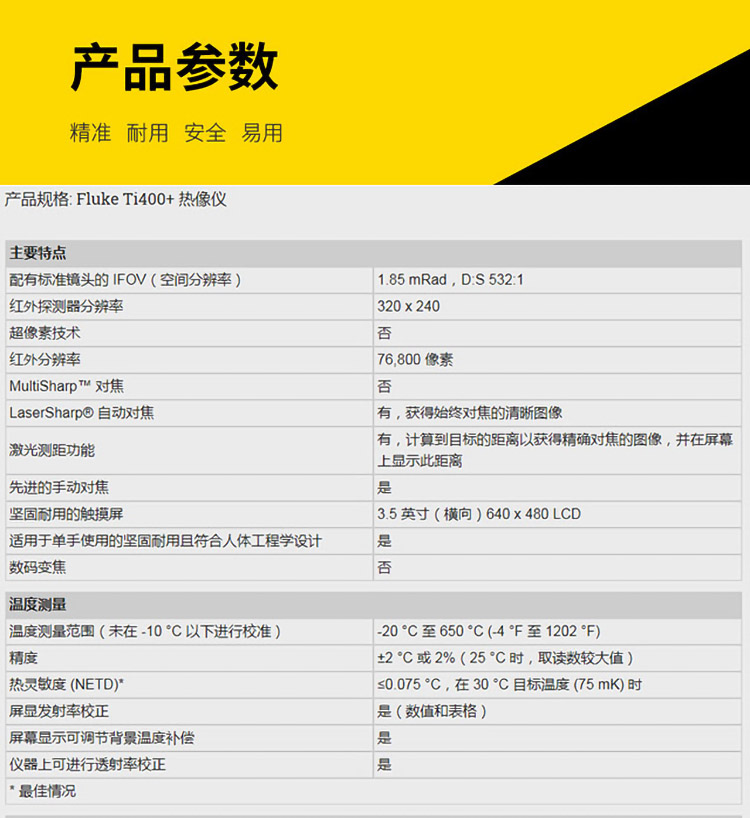 产品参数

精准 耐用 安全 易用

产品规格: Fluke Ti400+ 热像仪

| 主要特点 | |
|---|---|
| 配有标准镜头的 IFOV（空间分辨率） | 1.85 mRad，D:S 532:1 |
| 红外探测器分辨率 | 320 x 240 |
| 超像素技术 | 否 |
| 红外分辨率 | 76,800 像素 |
| MultiSharp™ 对焦 | 否 |
| LaserSharp® 自动对焦 | 有，获得始终对焦的清晰图像 |
| 激光测距功能 | 有，计算到目标的距离以获得精确对焦的图像，并在屏幕上显示此距离 |
| 先进的手动对焦 | 是 |
| 坚固耐用的触摸屏 | 3.5 英寸（横向）640 x 480 LCD |
| 适用于单手使用的坚固耐用且符合人体工程学设计 | 是 |
| 数码变焦 | 否 |

| 温度测量 | |
|---|---|
| 温度测量范围（未在 -10 °C 以下进行校准） | -20 °C 至 650 °C (-4 °F 至 1202 °F) |
| 精度 | ±2 °C 或 2%（25 °C 时，取读数较大值） |
| 热灵敏度 (NETD)* | ≤0.075 °C，在 30 °C 目标温度 (75 mK) 时 |
| 屏显发射率校正 | 是（数值和表格） |
| 屏幕显示可调节背景温度补偿 | 是 |
| 仪器上可进行透射率校正 | 是 |
| * 最佳情况 | |